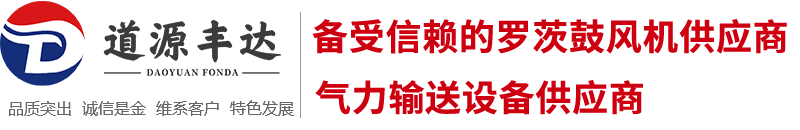 道源丰达
DAOYUAN FONDA
品质突出 诚信是金 维系客户 特色发展

备受信赖的罗茨鼓风机供应商
气力输送设备供应商